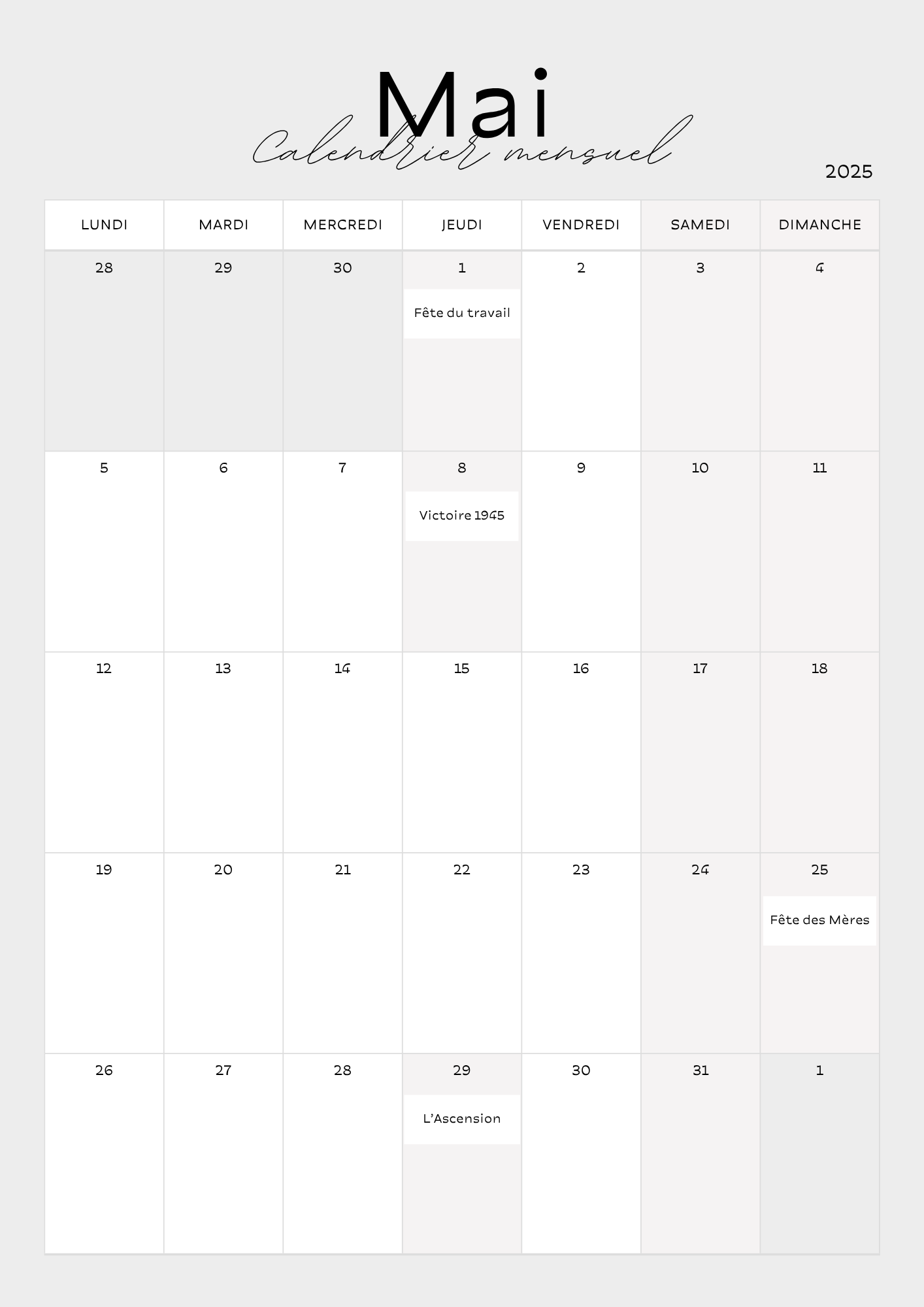 Mai
Calendrier mensuel
2025

| LUNDI | MARDI | MERCREDI | JEUDI | VENDREDI | SAMEDI | DIMANCHE |
|---|---|---|---|---|---|---|
| 28 | 29 | 30 | 1 Fête du travail | 2 | 3 | 4 |
| 5 | 6 | 7 | 8 Victoire 1945 | 9 | 10 | 11 |
| 12 | 13 | 14 | 15 | 16 | 17 | 18 |
| 19 | 20 | 21 | 22 | 23 | 24 | 25 Fête des Mères |
| 26 | 27 | 28 | 29 L'Ascension | 30 | 31 | 1 |